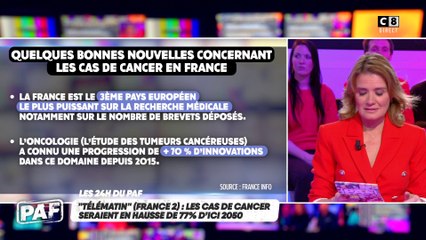 C8
DIRECT

QUELQUES BONNES NOUVELLES CONCERNANT LES CAS DE CANCER EN FRANCE

• LA FRANCE EST LE 3ÈME PAYS EUROPÉEN LE PLUS PUISSANT SUR LA RECHERCHE MÉDICALE NOTAMMENT SUR LE NOMBRE DE BREVETS DÉPOSÉS.

• L'ONCOLOGIE (L'ÉTUDE DES TUMEURS CANCÉREUSES) A CONNU UNE PROGRESSION DE + 70 % D'INNOVATIONS DANS CE DOMAINE DEPUIS 2015.

SOURCE : FRANCE INFO

LES 24H DU PAF

PAF

"TÉLÉMATIN" (FRANCE 2) : LES CAS DE CANCER SERAIENT EN HAUSSE DE 77% D'ICI 2050